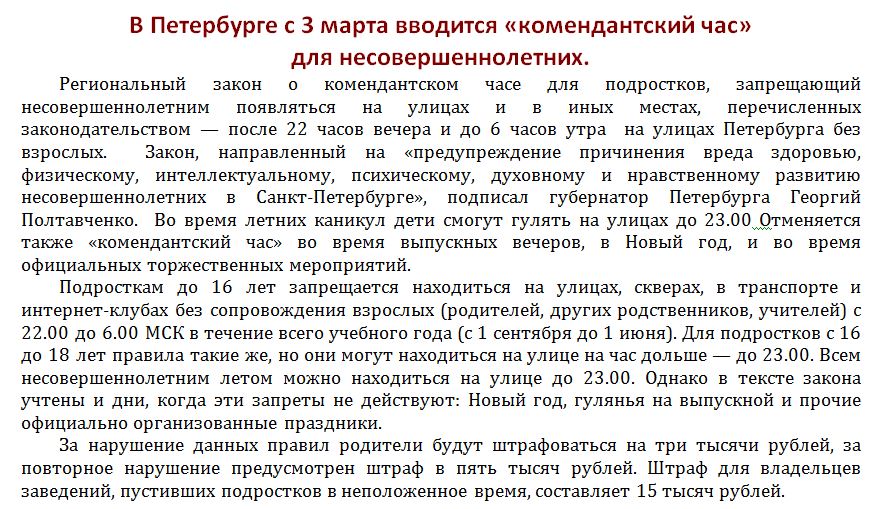 В Петербурге с 3 марта вводится «комендантский час» для несовершеннолетних.

Региональный закон о комендантском часе для подростков, запрещающий несовершеннолетним появляться на улицах и в иных местах, перечисленных законодательством — после 22 часов вечера и до 6 часов утра на улицах Петербурга без взрослых. Закон, направленный на «предупреждение причинения вреда здоровью, физическому, интеллектуальному, психическому, духовному и нравственному развитию несовершеннолетних в Санкт-Петербурге», подписал губернатор Петербурга Георгий Полтавченко. Во время летних каникул дети смогут гулять на улицах до 23.00 Отменяется также «комендантский час» во время выпускных вечеров, в Новый год, и во время официальных торжественных мероприятий.

Подросткам до 16 лет запрещается находиться на улицах, скверах, в транспорте и интернет-клубах без сопровождения взрослых (родителей, других родственников, учителей) с 22.00 до 6.00 МСК в течение всего учебного года (с 1 сентября до 1 июня). Для подростков с 16 до 18 лет правила такие же, но они могут находиться на улице на час дольше — до 23.00. Всем несовершеннолетним летом можно находиться на улице до 23.00. Однако в тексте закона учтены и дни, когда эти запреты не действуют: Новый год, гулянья на выпускной и прочие официально организованные праздники.

За нарушение данных правил родители будут штрафоваться на три тысячи рублей, за повторное нарушение предусмотрен штраф в пять тысяч рублей. Штраф для владельцев заведений, пустивших подростков в неположенное время, составляет 15 тысяч рублей.